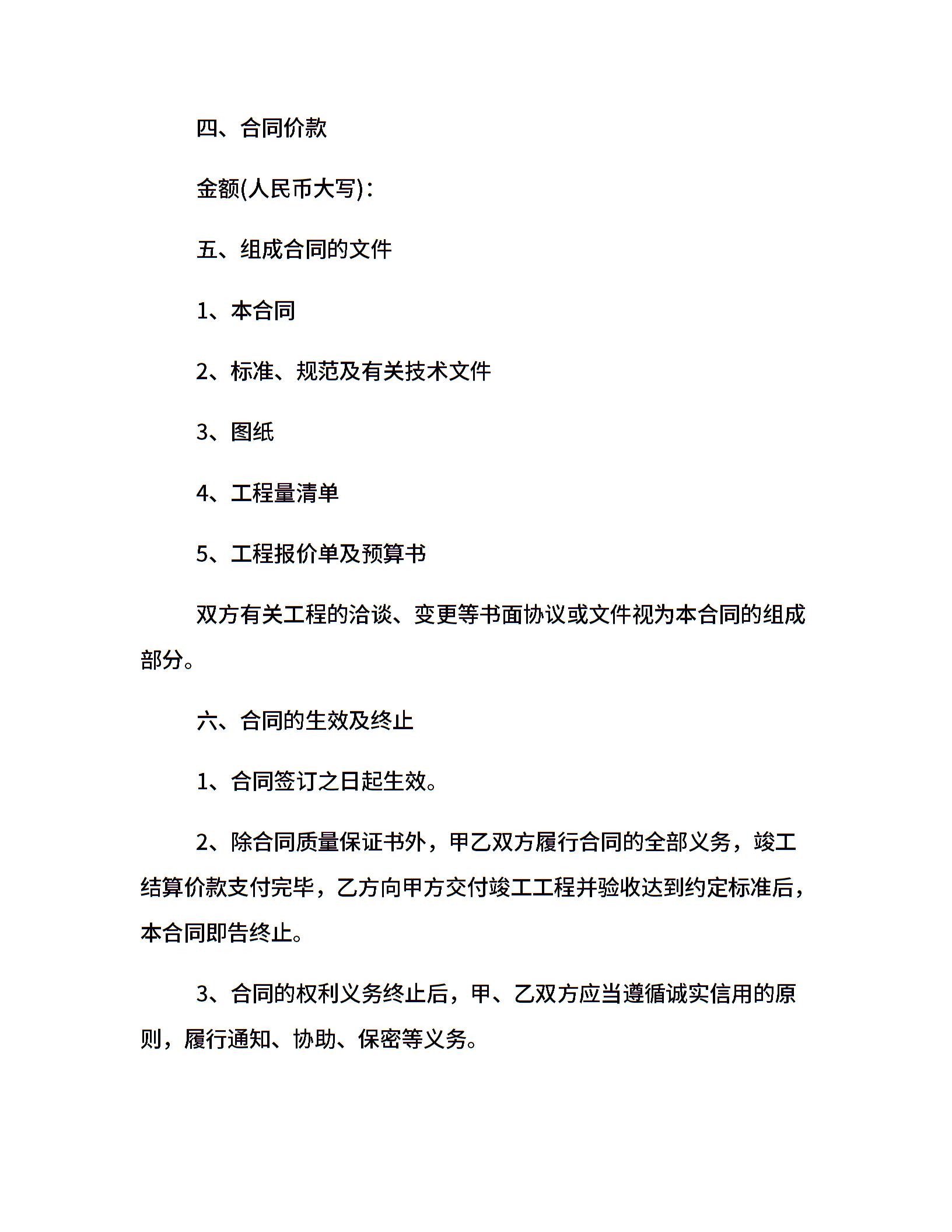 四、合同价款

金额(人民币大写)：

五、组成合同的文件

1、本合同

2、标准、规范及有关技术文件

3、图纸

4、工程量清单

5、工程报价单及预算书

双方有关工程的洽谈、变更等书面协议或文件视为本合同的组成部分。

六、合同的生效及终止

1、合同签订之日起生效。

2、除合同质量保证书外，甲乙双方履行合同的全部义务，竣工结算价款支付完毕，乙方向甲方交付竣工工程并验收达到约定标准后，本合同即告终止。

3、合同的权利义务终止后，甲、乙双方应当遵循诚实信用的原则，履行通知、协助、保密等义务。